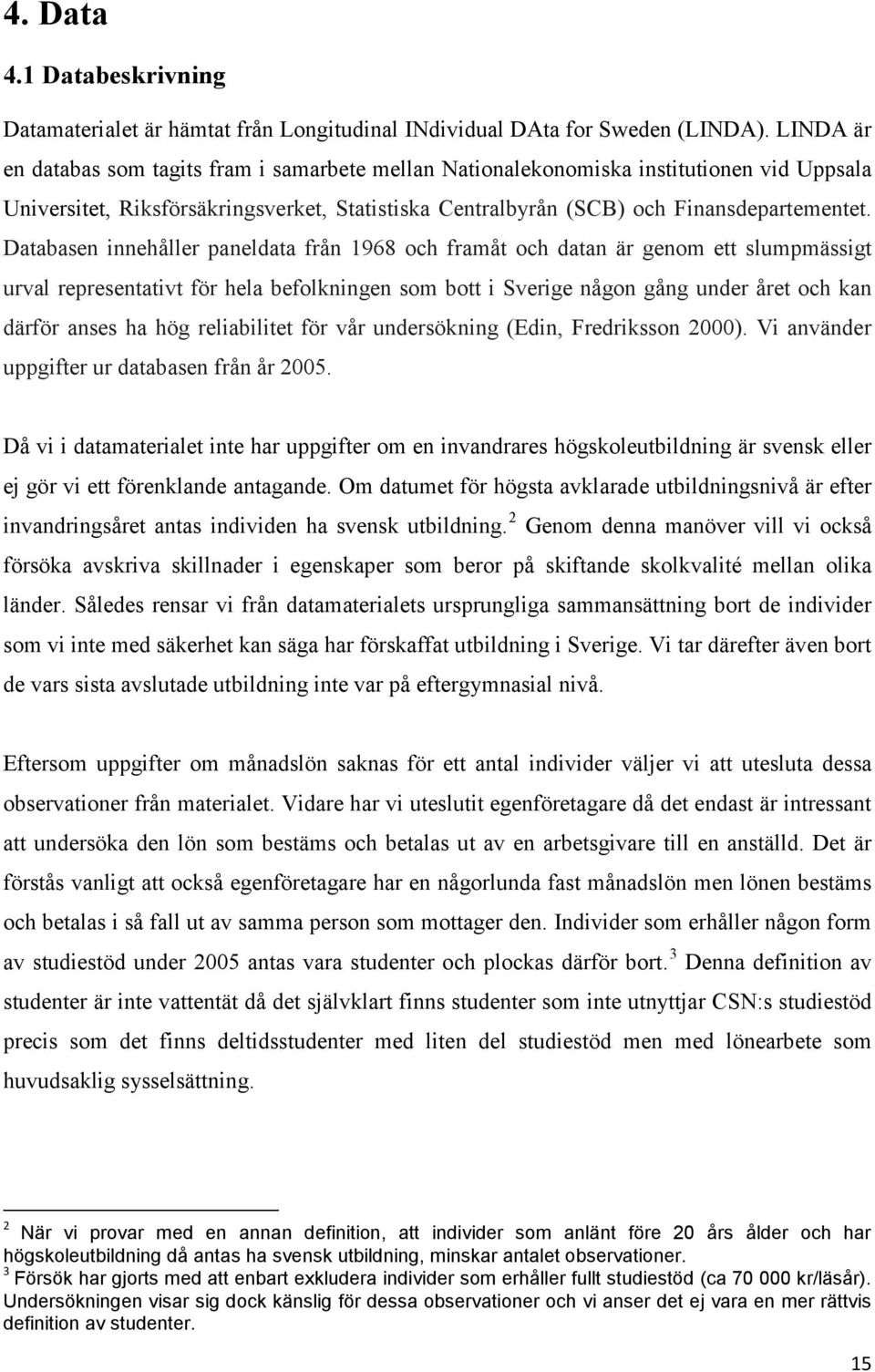 4. Data

4.1 Databeskrivning

Datamaterialet är hämtat från Longitudinal INdividual DAta for Sweden (LINDA). LINDA är en databas som tagits fram i samarbete mellan Nationalekonomiska institutionen vid Uppsala Universitet, Riksförsäkringsverket, Statistiska Centralbyrån (SCB) och Finansdepartementet. Databasen innehåller paneldata från 1968 och framåt och datan är genom ett slumpmässigt urval representativt för hela befolkningen som bott i Sverige någon gång under året och kan därför anses ha hög reliabilitet för vår undersökning (Edin, Fredriksson 2000). Vi använder uppgifter ur databasen från år 2005.

Då vi i datamaterialet inte har uppgifter om en invandrares högskoleutbildning är svensk eller ej gör vi ett förenklande antagande. Om datumet för högsta avklarade utbildningsnivå är efter invandringsåret antas individen ha svensk utbildning.$^2$ Genom denna manöver vill vi också försöka avskriva skillnader i egenskaper som beror på skiftande skolkvalité mellan olika länder. Således rensar vi från datamaterialets ursprungliga sammansättning bort de individer som vi inte med säkerhet kan säga har förskaffat utbildning i Sverige. Vi tar därefter även bort de vars sista avslutade utbildning inte var på eftergymnasial nivå.

Eftersom uppgifter om månadslön saknas för ett antal individer väljer vi att utesluta dessa observationer från materialet. Vidare har vi uteslutit egenföretagare då det endast är intressant att undersöka den lön som bestäms och betalas ut av en arbetsgivare till en anställd. Det är förstås vanligt att också egenföretagare har en någorlunda fast månadslön men lönen bestäms och betalas i så fall ut av samma person som mottager den. Individer som erhåller någon form av studiestöd under 2005 antas vara studenter och plockas därför bort.$^3$ Denna definition av studenter är inte vattentät då det självklart finns studenter som inte utnyttjar CSN:s studiestöd precis som det finns deltidsstudenter med liten del studiestöd men med lönearbete som huvudsaklig sysselsättning.

$^2$ När vi provar med en annan definition, att individer som anlänt före 20 års ålder och har högskoleutbildning då antas ha svensk utbildning, minskar antalet observationer.
$^3$ Försök har gjorts med att enbart exkludera individer som erhåller fullt studiestöd (ca 70 000 kr/läsår). Undersökningen visar sig dock känslig för dessa observationer och vi anser det ej vara en mer rättvis definition av studenter.

15